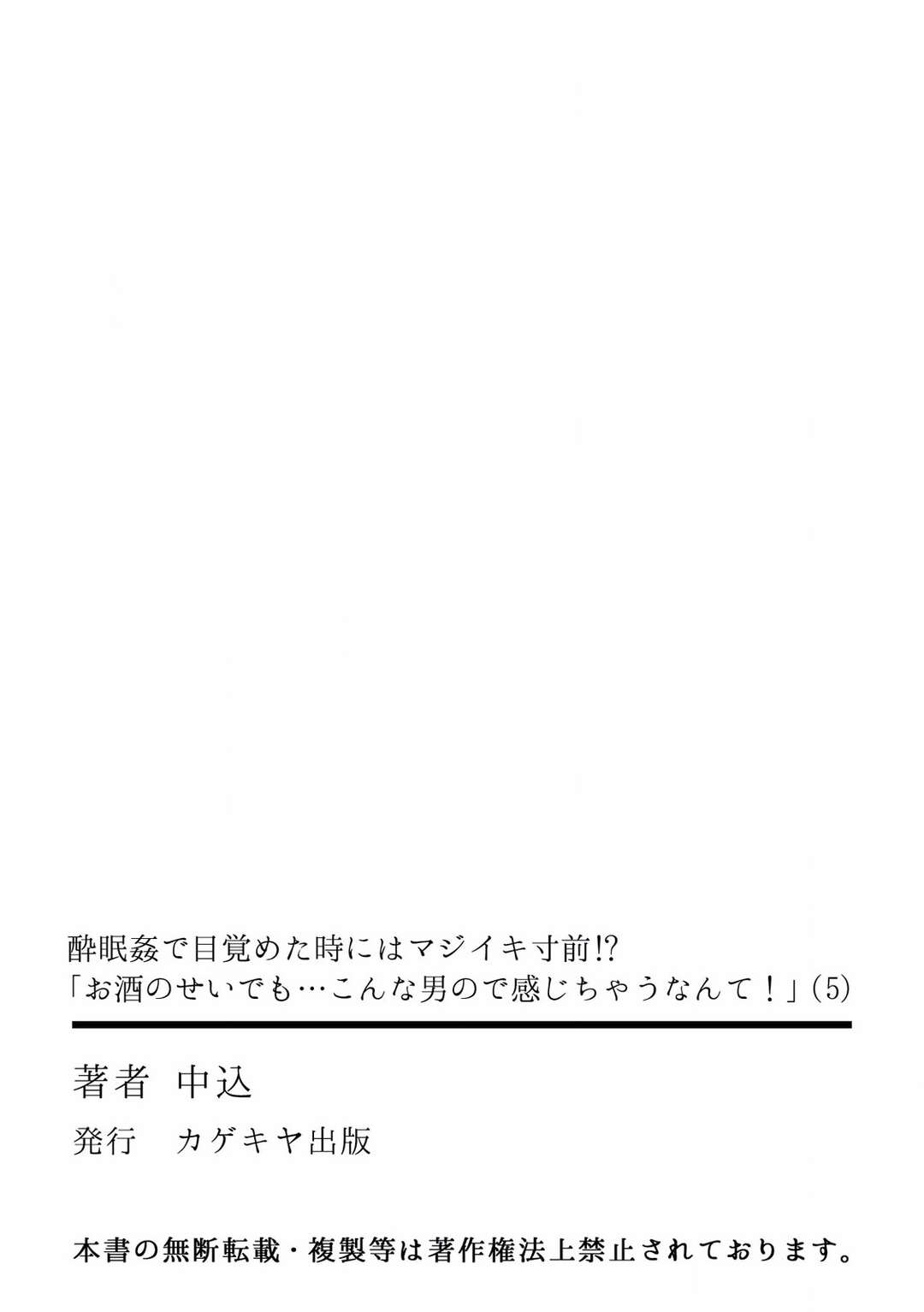 酔眠姦で目覚めた時にはマジイキ寸前!?
「お酒のせいでも…こんな男ので感じちゃうなんて！」(5)

著者　中込

発行　カゲキヤ出版

本書の無断転載・複製等は著作権法上禁止されております。